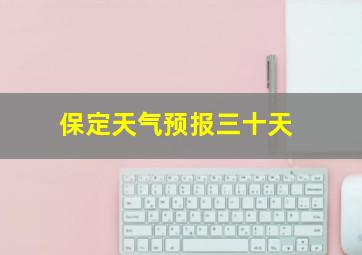 保定天气预报三十天